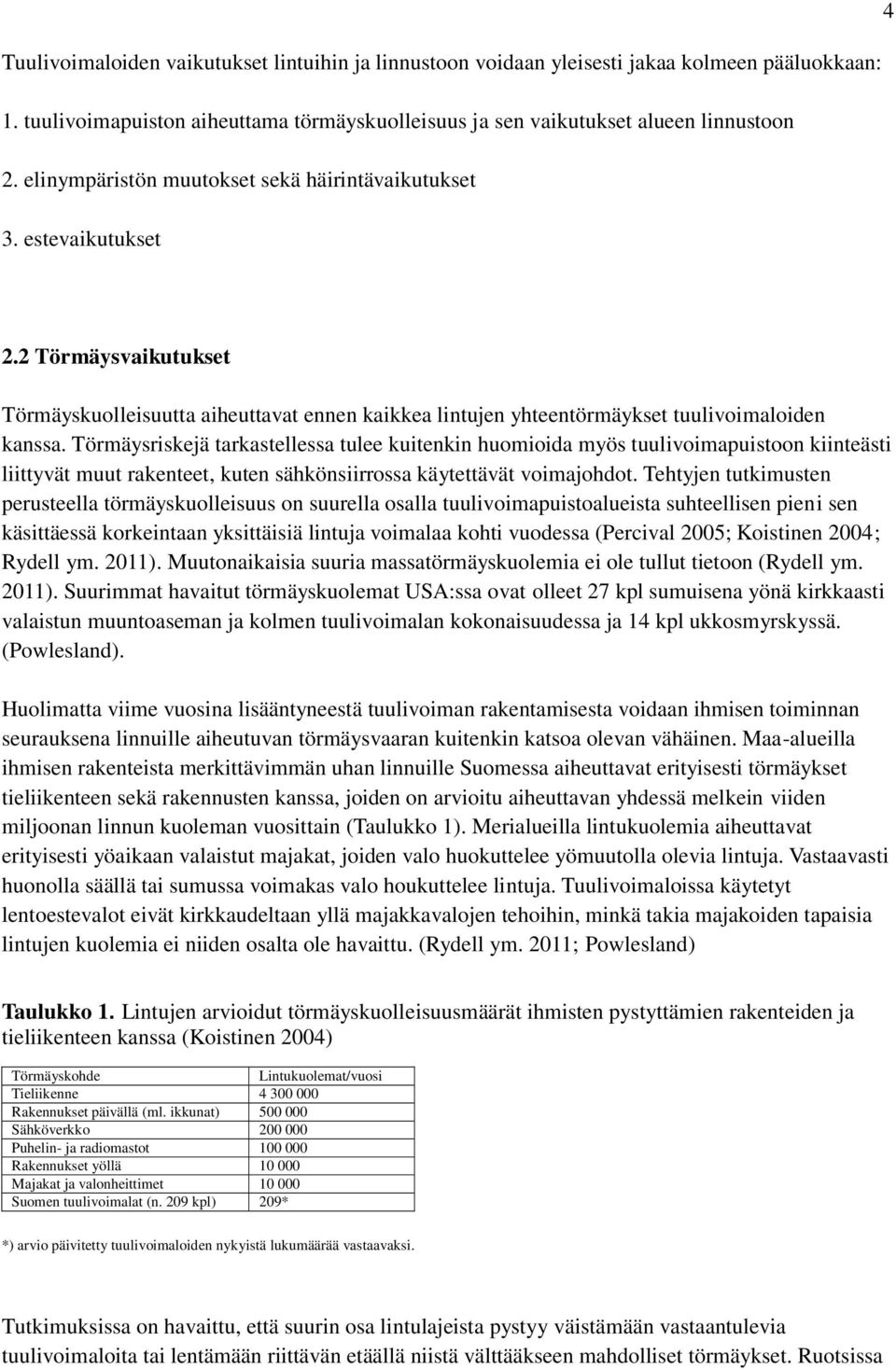 4

Tuulivoimaloiden vaikutukset lintuihin ja linnustoon voidaan yleisesti jakaa kolmeen pääluokkaan:

1. tuulivoimapuiston aiheuttama törmäyskuolleisuus ja sen vaikutukset alueen linnustoon

2. elinympäristön muutokset sekä häirintävaikutukset

3. estevaikutukset

2.2 Törmäysvaikutukset

Törmäyskuolleisuutta aiheuttavat ennen kaikkea lintujen yhteentörmäykset tuulivoimaloiden kanssa. Törmäysriskejä tarkastellessa tulee kuitenkin huomioida myös tuulivoimapuistoon kiinteästi liittyvät muut rakenteet, kuten sähkönsiirrossa käytettävät voimajohdot. Tehtyjen tutkimusten perusteella törmäyskuolleisuus on suurella osalla tuulivoimapuistoalueista suhteellisen pieni sen käsittäessä korkeintaan yksittäisiä lintuja voimalaa kohti vuodessa (Percival 2005; Koistinen 2004; Rydell ym. 2011). Muutonaikaisia suuria massatörmäyskuolemia ei ole tullut tietoon (Rydell ym. 2011). Suurimmat havaitut törmäyskuolemat USA:ssa ovat olleet 27 kpl sumuisena yönä kirkkaasti valaistun muuntoaseman ja kolmen tuulivoimalan kokonaisuudessa ja 14 kpl ukkosmyrskyssä. (Powlesland).

Huolimatta viime vuosina lisääntyneestä tuulivoiman rakentamisesta voidaan ihmisen toiminnan seurauksena linnuille aiheutuvan törmäysvaaran kuitenkin katsoa olevan vähäinen. Maa-alueilla ihmisen rakenteista merkittävimmän uhan linnuille Suomessa aiheuttavat erityisesti törmäykset tieliikenteen sekä rakennusten kanssa, joiden on arvioitu aiheuttavan yhdessä melkein viiden miljoonan linnun kuoleman vuosittain (Taulukko 1). Merialueilla lintukuolemia aiheuttavat erityisesti yöaikaan valaistut majakat, joiden valo huokuttelee yömuutolla olevia lintuja. Vastaavasti huonolla säällä tai sumussa voimakas valo houkuttelee lintuja. Tuulivoimaloissa käytetyt lentoestevalot eivät kirkkaudeltaan yllä majakkavalojen tehoihin, minkä takia majakoiden tapaisia lintujen kuolemia ei niiden osalta ole havaittu. (Rydell ym. 2011; Powlesland)

Taulukko 1. Lintujen arvioidut törmäyskuolleisuusmäärät ihmisten pystyttämien rakenteiden ja tieliikenteen kanssa (Koistinen 2004)

| Törmäyskohde | Lintukuolemat/vuosi |
|---|---|
| Tieliikenne | 4 300 000 |
| Rakennukset päivällä (ml. ikkunat) | 500 000 |
| Sähköverkko | 200 000 |
| Puhelin- ja radiomastot | 100 000 |
| Rakennukset yöllä | 10 000 |
| Majakat ja valonheittimet | 10 000 |
| Suomen tuulivoimalat (n. 209 kpl) | 209* |

*) arvio päivitetty tuulivoimaloiden nykyistä lukumäärää vastaavaksi.

Tutkimuksissa on havaittu, että suurin osa lintulajeista pystyy väistämään vastaantulevia tuulivoimaloita tai lentämään riittävän etäällä niistä välttääkseen mahdolliset törmäykset. Ruotsissa